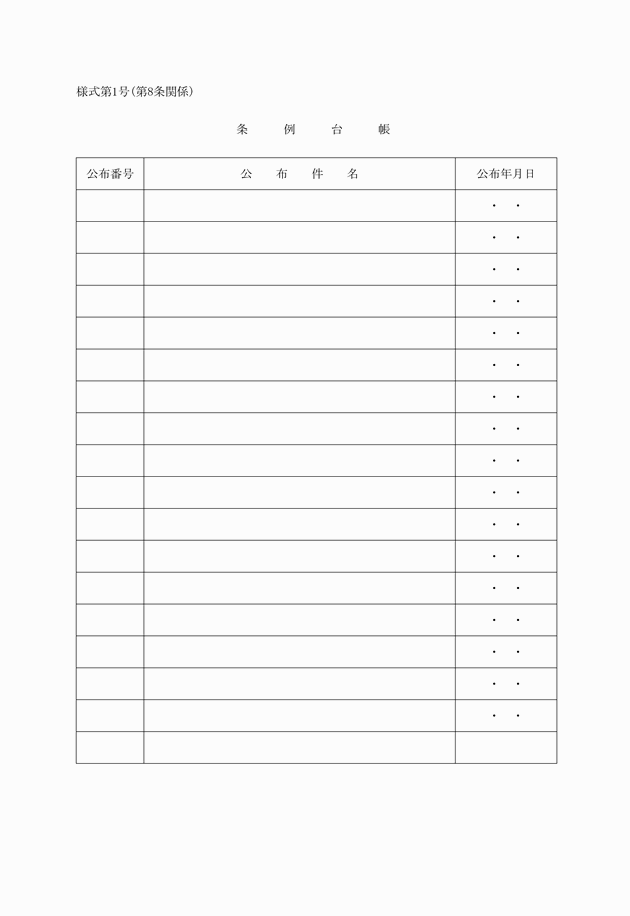 様式第1号(第8条関係)

条　例　台　帳

| 公布番号 | 公　布　件　名 | 公布年月日 |
|---|---|---|
| | | ・　・ |
| | | ・　・ |
| | | ・　・ |
| | | ・　・ |
| | | ・　・ |
| | | ・　・ |
| | | ・　・ |
| | | ・　・ |
| | | ・　・ |
| | | ・　・ |
| | | ・　・ |
| | | ・　・ |
| | | ・　・ |
| | | ・　・ |
| | | ・　・ |
| | | ・　・ |
| | | ・　・ |
| | | |